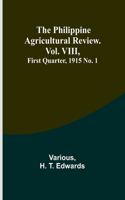 The Philippine Agricultural Review. Vol. VIII,
First Quarter, 1915 No. 1

Various,
H. T. Edwards